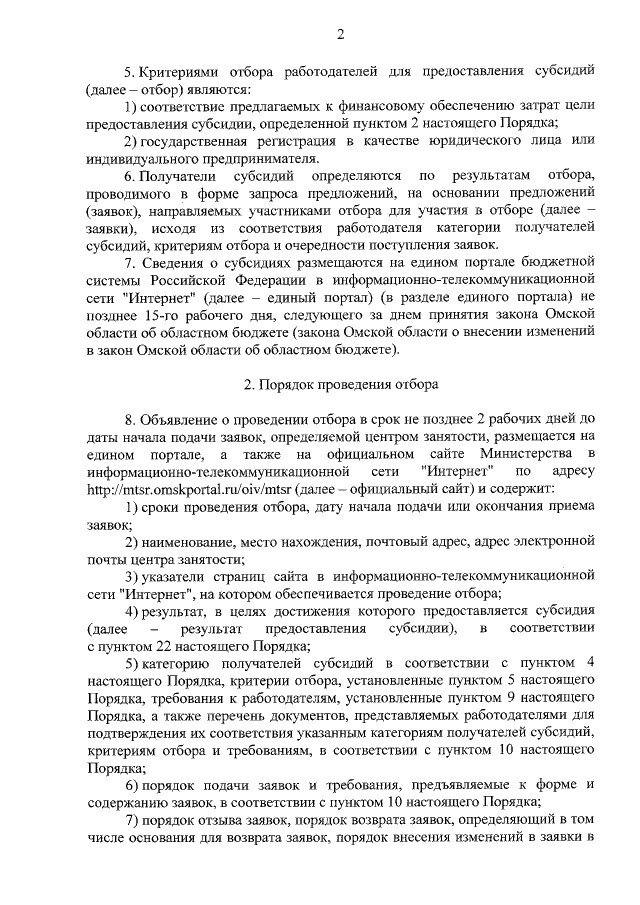 2

5. Критериями отбора работодателей для предоставления субсидий (далее – отбор) являются:

1) соответствие предлагаемых к финансовому обеспечению затрат цели предоставления субсидии, определенной пунктом 2 настоящего Порядка;

2) государственная регистрация в качестве юридического лица или индивидуального предпринимателя.

6. Получатели субсидий определяются по результатам отбора, проводимого в форме запроса предложений, на основании предложений (заявок), направляемых участниками отбора для участия в отборе (далее – заявки), исходя из соответствия работодателя категории получателей субсидий, критериям отбора и очередности поступления заявок.

7. Сведения о субсидиях размещаются на едином портале бюджетной системы Российской Федерации в информационно-телекоммуникационной сети "Интернет" (далее – единый портал) (в разделе единого портала) не позднее 15-го рабочего дня, следующего за днем принятия закона Омской области об областном бюджете (закона Омской области о внесении изменений в закон Омской области об областном бюджете).

2. Порядок проведения отбора

8. Объявление о проведении отбора в срок не позднее 2 рабочих дней до даты начала подачи заявок, определяемой центром занятости, размещается на едином портале, а также на официальном сайте Министерства в информационно-телекоммуникационной сети "Интернет" по адресу http://mtsr.omskportal.ru/oiv/mtsr (далее – официальный сайт) и содержит:

1) сроки проведения отбора, дату начала подачи или окончания приема заявок;

2) наименование, место нахождения, почтовый адрес, адрес электронной почты центра занятости;

3) указатели страниц сайта в информационно-телекоммуникационной сети "Интернет", на котором обеспечивается проведение отбора;

4) результат, в целях достижения которого предоставляется субсидия (далее – результат предоставления субсидии), в соответствии с пунктом 22 настоящего Порядка;

5) категорию получателей субсидий в соответствии с пунктом 4 настоящего Порядка, критерии отбора, установленные пунктом 5 настоящего Порядка, требования к работодателям, установленные пунктом 9 настоящего Порядка, а также перечень документов, представляемых работодателями для подтверждения их соответствия указанным категориям получателей субсидий, критериям отбора и требованиям, в соответствии с пунктом 10 настоящего Порядка;

6) порядок подачи заявок и требования, предъявляемые к форме и содержанию заявок, в соответствии с пунктом 10 настоящего Порядка;

7) порядок отзыва заявок, порядок возврата заявок, определяющий в том числе основания для возврата заявок, порядок внесения изменений в заявки в